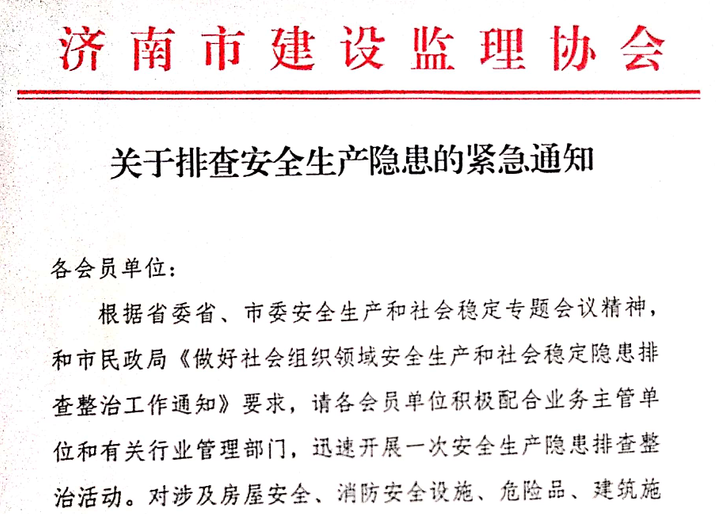 济南市建设监理协会

关于排查安全生产隐患的紧急通知

各会员单位:

根据省委省、市委安全生产和社会稳定专题会议精神，和市民政局《做好社会组织领域安全生产和社会稳定隐患排查整治工作通知》要求，请各会员单位积极配合业务主管单位和有关行业管理部门，迅速开展一次安全生产隐患排查整治活动。对涉及房屋安全、消防安全设施、危险品、建筑施